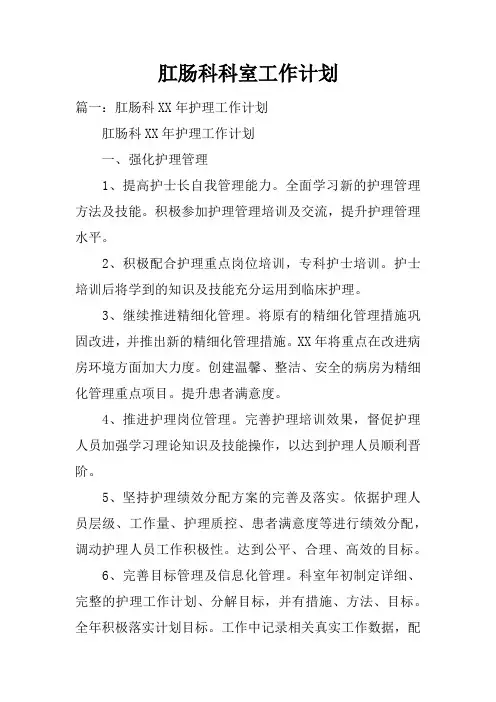 肛肠科科室工作计划

篇一：肛肠科XX年护理工作计划

肛肠科XX年护理工作计划

一、强化护理管理

1、提高护士长自我管理能力。全面学习新的护理管理方法及技能。积极参加护理管理培训及交流，提升护理管理水平。

2、积极配合护理重点岗位培训，专科护士培训。护士培训后将学到的知识及技能充分运用到临床护理。

3、继续推进精细化管理。将原有的精细化管理措施巩固改进，并推出新的精细化管理措施。XX年将重点在改进病房环境方面加大力度。创建温馨、整洁、安全的病房为精细化管理重点项目。提升患者满意度。

4、推进护理岗位管理。完善护理培训效果，督促护理人员加强学习理论知识及技能操作，以达到护理人员顺利晋阶。

5、坚持护理绩效分配方案的完善及落实。依据护理人员层级、工作量、护理质控、患者满意度等进行绩效分配，调动护理人员工作积极性。达到公平、合理、高效的目标。

6、完善目标管理及信息化管理。科室年初制定详细、完整的护理工作计划、分解目标，并有措施、方法、目标。全年积极落实计划目标。工作中记录相关真实工作数据，配